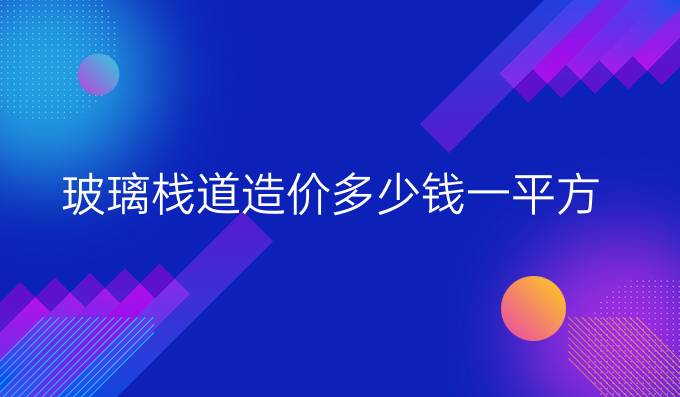 玻璃栈道造价多少钱一平方